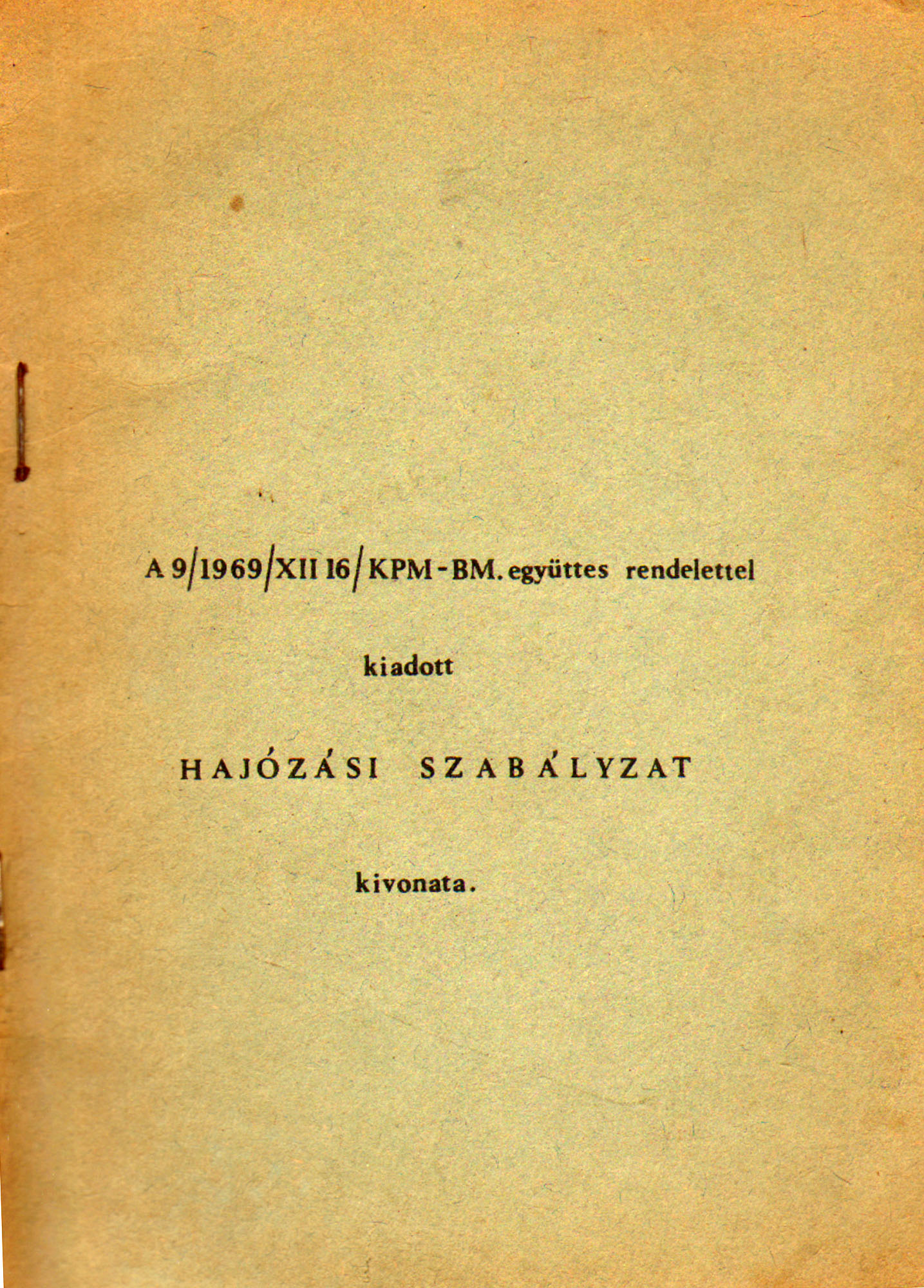 A 9/1969/XII 16/KPM-BM. együttes rendelettel

kiadott

HAJÓZÁSI SZABÁLYZAT

kivonata.